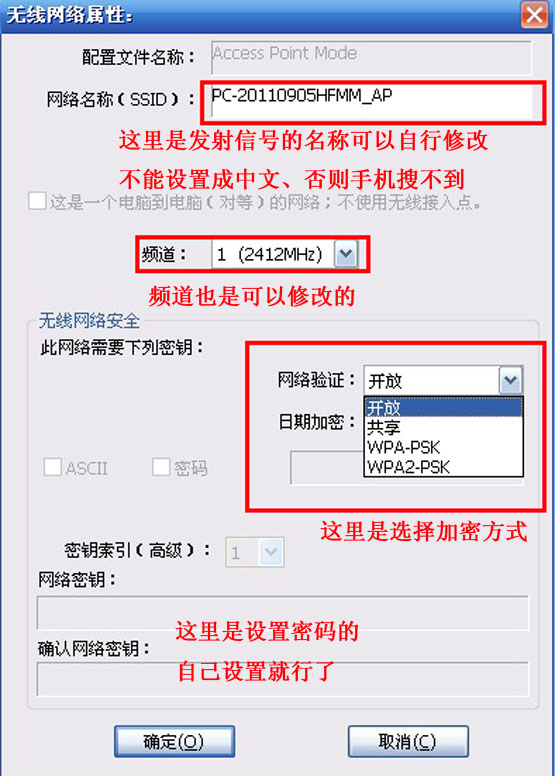 无线网络属性:

配置文件名称: Access Point Mode

网络名称(SSID): PC-20110905HFMM_AP

这里是发射信号的名称可以自行修改

不能设置成中文、否则手机搜不到

这是一个电脑到电脑(对等)的网络;不使用无线接入点。

频道: 1 (2412MHz)

频道也是可以修改的

无线网络安全

此网络需要下列密钥:

网络验证: 开放

开放
共享
WPA-PSK
WPA2-PSK

日期加密:

ASCII 密码

这里是选择加密方式

密钥索引(高级): 1

网络密钥:

这里是设置密码的

确认网络密钥:

自己设置就行了

确定(O) 取消(C)